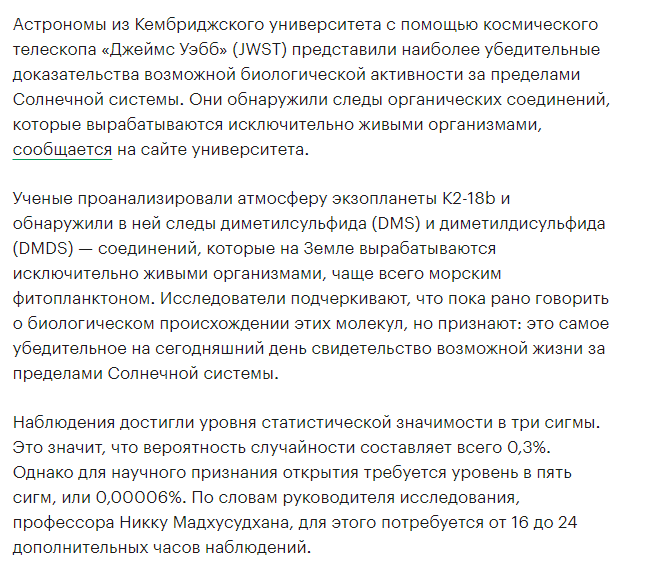 Астрономы из Кембриджского университета с помощью космического телескопа «Джеймс Уэбб» (JWST) представили наиболее убедительные доказательства возможной биологической активности за пределами Солнечной системы. Они обнаружили следы органических соединений, которые вырабатываются исключительно живыми организмами, сообщается на сайте университета.

Ученые проанализировали атмосферу экзопланеты K2-18b и обнаружили в ней следы диметилсульфида (DMS) и диметилдисульфида (DMDS) — соединений, которые на Земле вырабатываются исключительно живыми организмами, чаще всего морским фитопланктоном. Исследователи подчеркивают, что пока рано говорить о биологическом происхождении этих молекул, но признают: это самое убедительное на сегодняшний день свидетельство возможной жизни за пределами Солнечной системы.

Наблюдения достигли уровня статистической значимости в три сигмы. Это значит, что вероятность случайности составляет всего 0,3%. Однако для научного признания открытия требуется уровень в пять сигм, или 0,00006%. По словам руководителя исследования, профессора Никку Мадхусудхана, для этого потребуется от 16 до 24 дополнительных часов наблюдений.